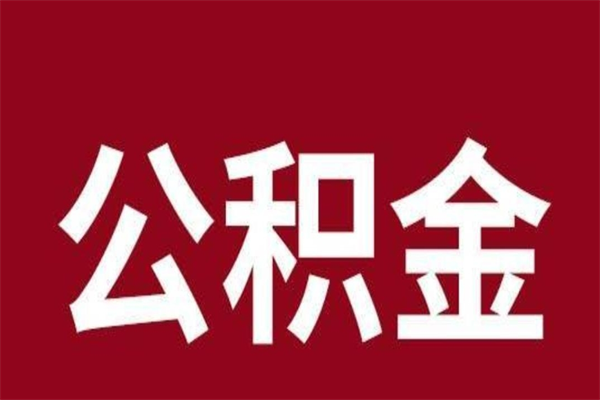 公积金